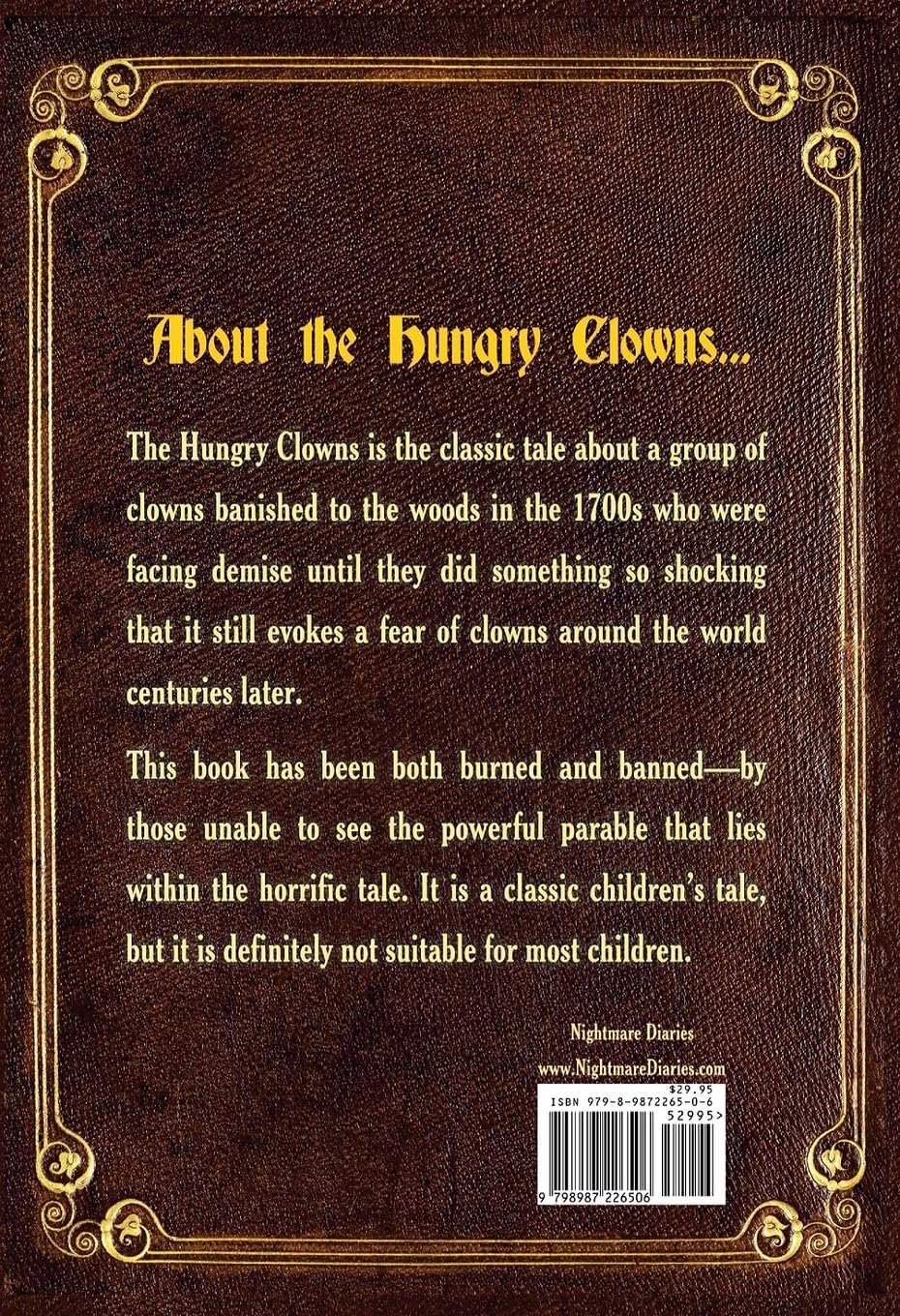 About the Hungry Clowns...

The Hungry Clowns is the classic tale about a group of clowns banished to the woods in the 1700s who were facing demise until they did something so shocking that it still evokes a fear of clowns around the world centuries later.

This book has been both burned and banned—by those unable to see the powerful parable that lies within the horrific tale. It is a classic children's tale, but it is definitely not suitable for most children.

Nightmare Diaries
www.NightmareDiaries.com

$29.95
ISBN 979-8-9872265-0-6
52995>
9 798987 226506